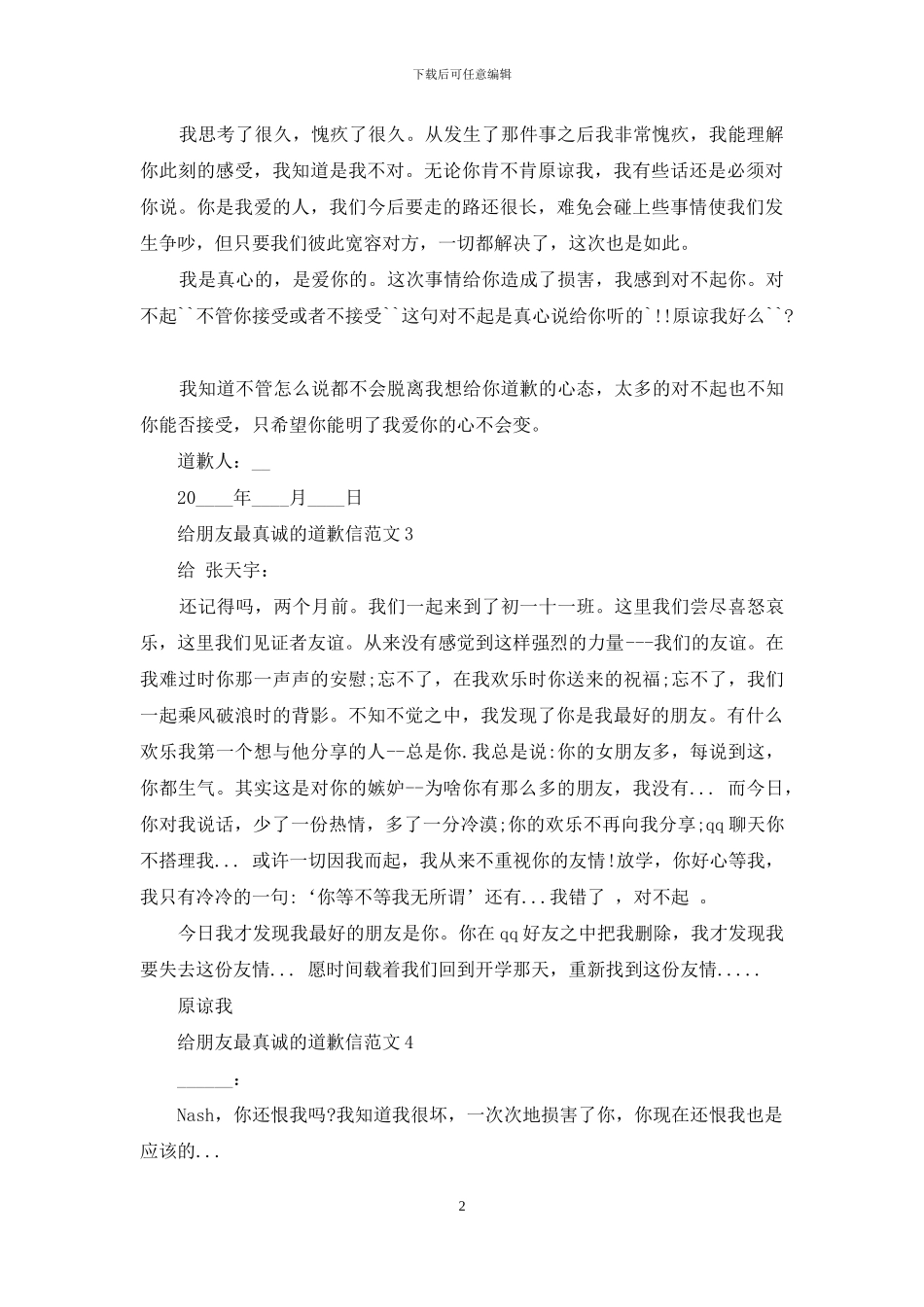 下载后可任意编辑

我思考了很久，愧疚了很久。从发生了那件事之后我非常愧疚，我能理解你此刻的感受，我知道是我不对。无论你肯不肯原谅我，我有些话还是必须对你说。你是我爱的人，我们今后要走的路还很长，难免会碰上些事情使我们发生争吵，但只要我们彼此宽容对方，一切都解决了，这次也是如此。

我是真心的，是爱你的。这次事情给你造成了损害，我感到对不起你。对不起``不管你接受或者不接受``这句对不起是真心说给你听的`!!原谅我好么``?

我知道不管怎么说都不会脱离我想给你道歉的心态，太多的对不起也不知你能否接受，只希望你能明了我爱你的心不会变。

道歉人：__

20____年____月____日

给朋友最真诚的道歉信范文3

给 张天宇：

还记得吗，两个月前。我们一起来到了初一十一班。这里我们尝尽喜怒哀乐，这里我们见证者友谊。从来没有感觉到这样强烈的力量---我们的友谊。在我难过时你那一声声的安慰;忘不了，在我欢乐时你送来的祝福;忘不了，我们一起乘风破浪时的背影。不知不觉之中，我发现了你是我最好的朋友。有什么欢乐我第一个想与他分享的人--总是你.我总是说:你的女朋友多，每说到这，你都生气。其实这是对你的嫉妒--为啥你有那么多的朋友，我没有... 而今日，你对我说话，少了一份热情，多了一分冷漠;你的欢乐不再向我分享;qq聊天你不搭理我... 或许一切因我而起，我从来不重视你的友情!放学，你好心等我，我只有冷冷的一句:‘你等不等我无所谓’还有...我错了 ，对不起 。

今日我才发现我最好的朋友是你。你在qq好友之中把我删除，我才发现我要失去这份友情... 愿时间载着我们回到开学那天，重新找到这份友情.....

原谅我

给朋友最真诚的道歉信范文4

______：

Nash，你还恨我吗?我知道我很坏，一次次地损害了你，你现在还恨我也是应该的...

2